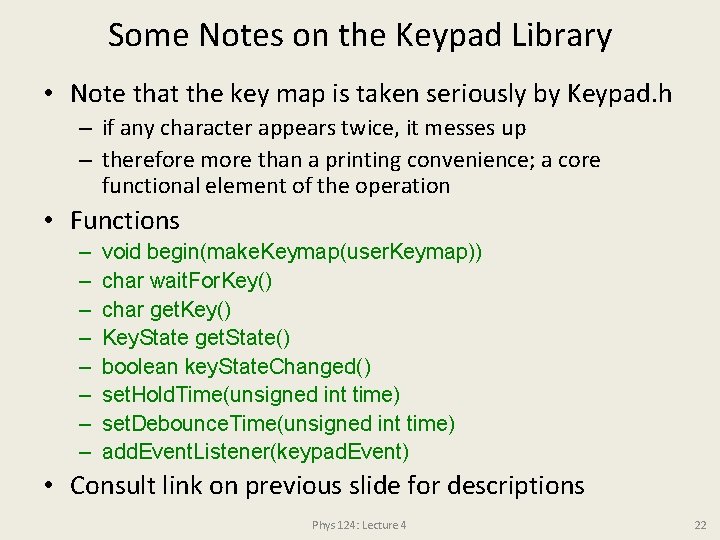 Some Notes on the Keypad Library

• Note that the key map is taken seriously by Keypad.h
– if any character appears twice, it messes up
– therefore more than a printing convenience; a core functional element of the operation

• Functions
– void begin(makeKeymap(userKeymap))
– char waitForKey()
– char getKey()
– KeyState getState()
– boolean keyStateChanged()
– setHoldTime(unsigned int time)
– setDebounceTime(unsigned int time)
– addEventListener(keypadEvent)

• Consult link on previous slide for descriptions

Phys 124: Lecture 4

22